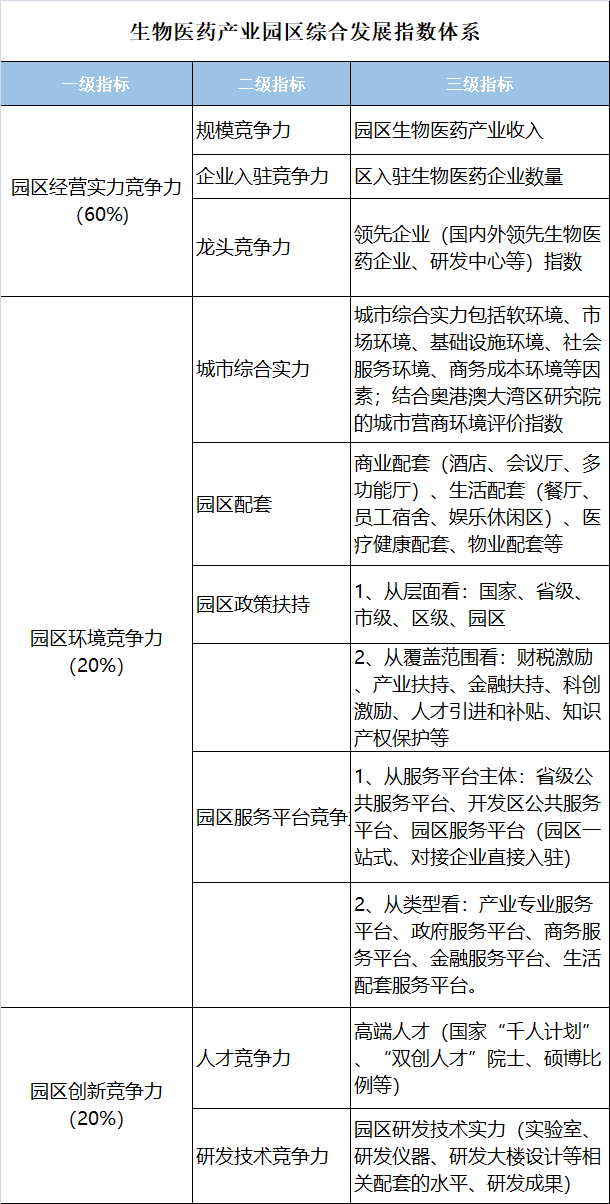 生物医药产业园区综合发展指数体系

| 一级指标 | 二级指标 | 三级指标 |
|---|---|---|
| 园区经营实力竞争力（60%） | 规模竞争力 | 园区生物医药产业收入 |
| | 企业入驻竞争力 | 区入驻生物医药企业数量 |
| | 龙头竞争力 | 领先企业（国内外领先生物医药企业、研发中心等）指数 |
| 园区环境竞争力（20%） | 城市综合实力 | 城市综合实力包括软环境、市场环境、基础设施环境、社会服务环境、商务成本环境等因素；结合奥港澳大湾区研究院的城市营商环境评价指数 |
| | 园区配套 | 商业配套（酒店、会议厅、多功能厅）、生活配套（餐厅、员工宿舍、娱乐休闲区）、医疗健康配套、物业配套等 |
| | 园区政策扶持 | 1、从层面看：国家、省级、市级、区级、园区 |
| | | 2、从覆盖范围看：财税激励、产业扶持、金融扶持、科创激励、人才引进和补贴、知识产权保护等 |
| | 园区服务平台竞争 | 1、从服务平台主体：省级公共服务平台、开发区公共服务平台、园区服务平台（园区一站式、对接企业直接入驻） |
| | | 2、从类型看：产业专业服务平台、政府服务平台、商务服务平台、金融服务平台、生活配套服务平台。 |
| 园区创新竞争力（20%） | 人才竞争力 | 高端人才（国家“千人计划”、“双创人才”院士、硕博比例等） |
| | 研发技术竞争力 | 园区研发技术实力（实验室、研发仪器、研发大楼设计等相关配套的水平、研发成果） |